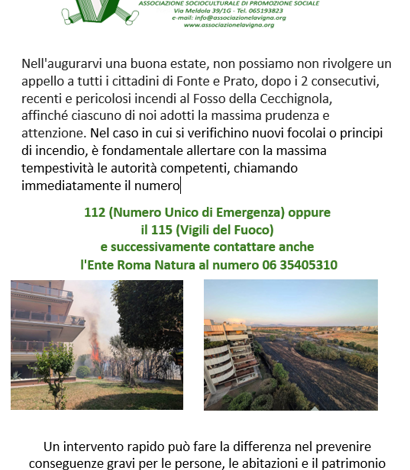 ASSOCIAZIONE SOCIOCULTURALE DI PROMOZIONE SOCIALE
Via Meldola 39/1G - Tel. 065193823
e-mail: info@associazionelavigna.org
www.associazionelavigna.org

Nell'augurarvi una buona estate, non possiamo non rivolgere un appello a tutti i cittadini di Fonte e Prato, dopo i 2 consecutivi, recenti e pericolosi incendi al Fosso della Cecchignola, affinché ciascuno di noi adotti la massima prudenza e attenzione. Nel caso in cui si verifichino nuovi focolai o principi di incendio, è fondamentale allertare con la massima tempestività le autorità competenti, chiamando immediatamente il numero

112 (Numero Unico di Emergenza) oppure
il 115 (Vigili del Fuoco)
e successivamente contattare anche
l'Ente Roma Natura al numero 06 35405310

Un intervento rapido può fare la differenza nel prevenire conseguenze gravi per le persone, le abitazioni e il patrimonio